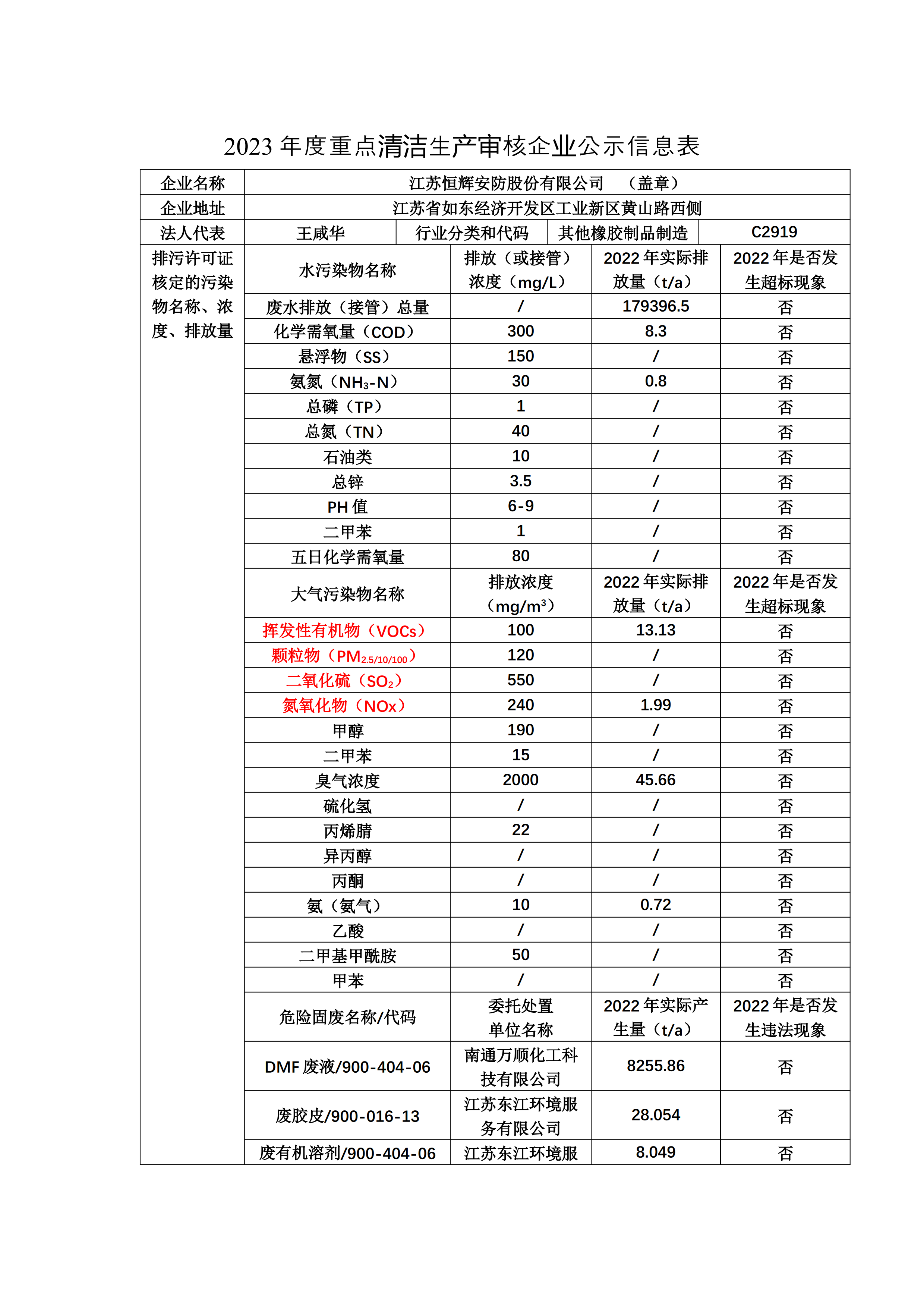 2023 年度重点清洁生产审核企业公示信息表

| 企业名称 | 江苏恒辉安防股份有限公司　（盖章） | | | |
|---|---|---|---|---|
| 企业地址 | 江苏省如东经济开发区工业新区黄山路西侧 | | | |
| 法人代表 | 王咸华 | 行业分类和代码 | 其他橡胶制品制造 | C2919 |
| 排污许可证核定的污染物名称、浓度、排放量 | 水污染物名称 | 排放（或接管）浓度（mg/L） | 2022 年实际排放量（t/a） | 2022 年是否发生超标现象 |
| | 废水排放（接管）总量 | / | 179396.5 | 否 |
| | 化学需氧量（COD） | 300 | 8.3 | 否 |
| | 悬浮物（SS） | 150 | / | 否 |
| | 氨氮（$NH_3$-N） | 30 | 0.8 | 否 |
| | 总磷（TP） | 1 | / | 否 |
| | 总氮（TN） | 40 | / | 否 |
| | 石油类 | 10 | / | 否 |
| | 总锌 | 3.5 | / | 否 |
| | PH 值 | 6-9 | / | 否 |
| | 二甲苯 | 1 | / | 否 |
| | 五日化学需氧量 | 80 | / | 否 |
| | 大气污染物名称 | 排放浓度（mg/m³） | 2022 年实际排放量（t/a） | 2022 年是否发生超标现象 |
| | 挥发性有机物（VOCs） | 100 | 13.13 | 否 |
| | 颗粒物（$PM_{2.5/10/100}$） | 120 | / | 否 |
| | 二氧化硫（$SO_2$） | 550 | / | 否 |
| | 氮氧化物（NOx） | 240 | 1.99 | 否 |
| | 甲醇 | 190 | / | 否 |
| | 二甲苯 | 15 | / | 否 |
| | 臭气浓度 | 2000 | 45.66 | 否 |
| | 硫化氢 | / | / | 否 |
| | 丙烯腈 | 22 | / | 否 |
| | 异丙醇 | / | / | 否 |
| | 丙酮 | / | / | 否 |
| | 氨（氨气） | 10 | 0.72 | 否 |
| | 乙酸 | / | / | 否 |
| | 二甲基甲酰胺 | 50 | / | 否 |
| | 甲苯 | / | / | 否 |
| | 危险固废名称/代码 | 委托处置单位名称 | 2022 年实际产生量（t/a） | 2022 年是否发生违法现象 |
| | DMF 废液/900-404-06 | 南通万顺化工科技有限公司 | 8255.86 | 否 |
| | 废胶皮/900-016-13 | 江苏东江环境服务有限公司 | 28.054 | 否 |
| | 废有机溶剂/900-404-06 | 江苏东江环境服 | 8.049 | 否 |